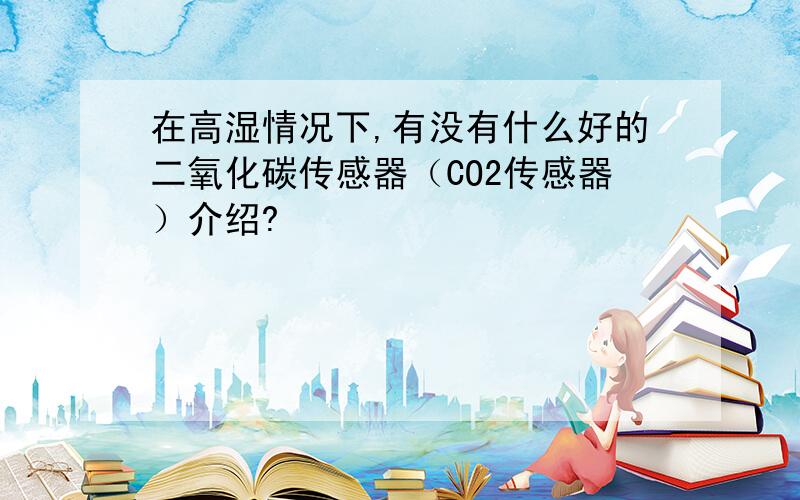 在高湿情况下,有没有什么好的二氧化碳传感器（CO2传感器）介绍?